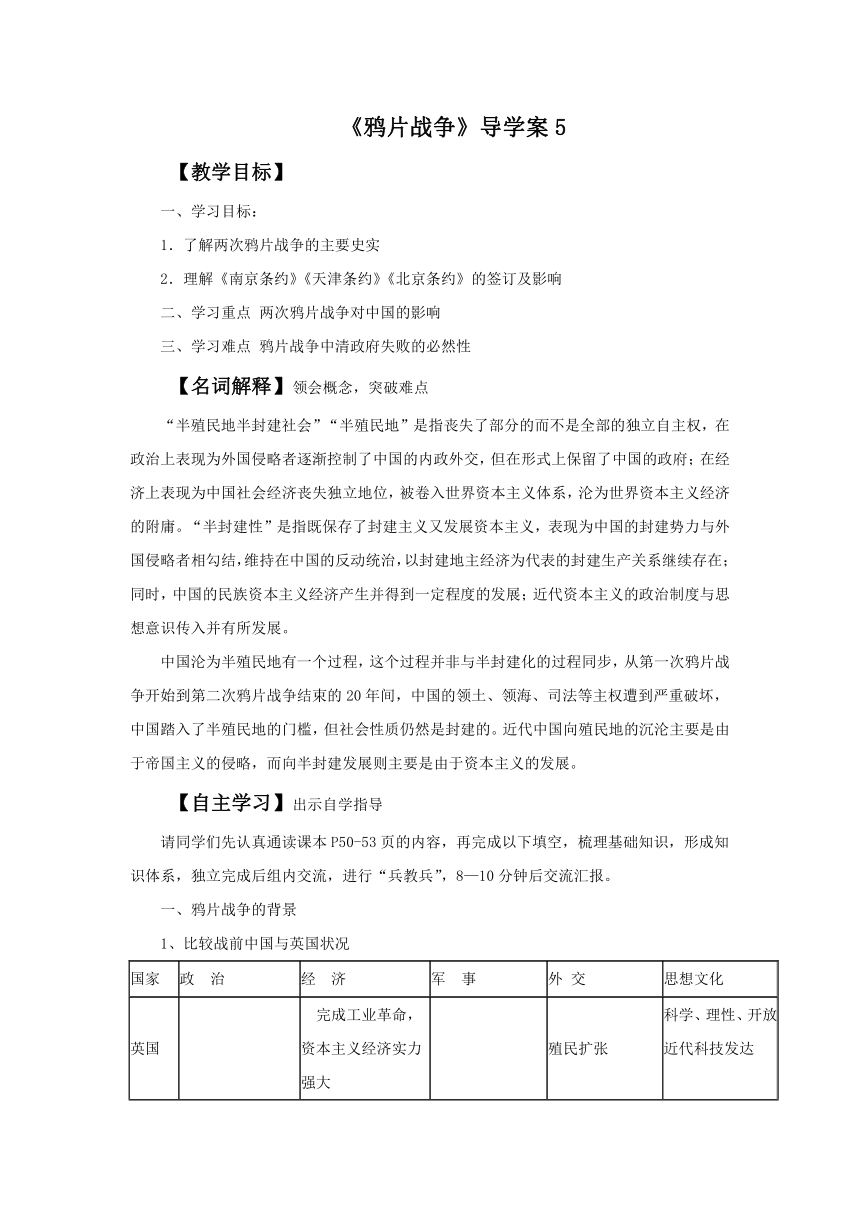 《鸦片战争》导学案 5

【教学目标】

一、学习目标：

1．了解两次鸦片战争的主要史实

2．理解《南京条约》《天津条约》《北京条约》的签订及影响

二、学习重点 两次鸦片战争对中国的影响

三、学习难点 鸦片战争中清政府失败的必然性

【名词解释】领会概念，突破难点

“半殖民地半封建社会”“半殖民地”是指丧失了部分的而不是全部的独立自主权，在政治上表现为外国侵略者逐渐控制了中国的内政外交，但在形式上保留了中国的政府；在经济上表现为中国社会经济丧失独立地位，被卷入世界资本主义体系，沦为世界资本主义经济的附庸。“半封建性”是指既保存了封建主义又发展资本主义，表现为中国的封建势力与外国侵略者相勾结，维持在中国的反动统治，以封建地主经济为代表的封建生产关系继续存在；同时，中国的民族资本主义经济产生并得到一定程度的发展；近代资本主义的政治制度与思想意识传入并有所发展。

中国沦为半殖民地有一个过程，这个过程并非与半封建化的过程同步，从第一次鸦片战争开始到第二次鸦片战争结束的 20 年间，中国的领土、领海、司法等主权遭到严重破坏，中国踏入了半殖民地的门槛，但社会性质仍然是封建的。近代中国向殖民地的沉沦主要是由于帝国主义的侵略，而向半封建发展则主要是由于资本主义的发展。

【自主学习】出示自学指导

请同学们先认真通读课本 P50-53 页的内容，再完成以下填空，梳理基础知识，形成知识体系，独立完成后组内交流，进行“兵教兵”，8—10 分钟后交流汇报。

一、鸦片战争的背景

1、比较战前中国与英国状况

| 国家 | 政 治 | 经 济 | 军 事 | 外 交 | 思想文化 |
|---|---|---|---|---|---|
| 英国 | | 完成工业革命，资本主义经济实力强大 | | 殖民扩张 | 科学、理性、开放近代科技发达 |